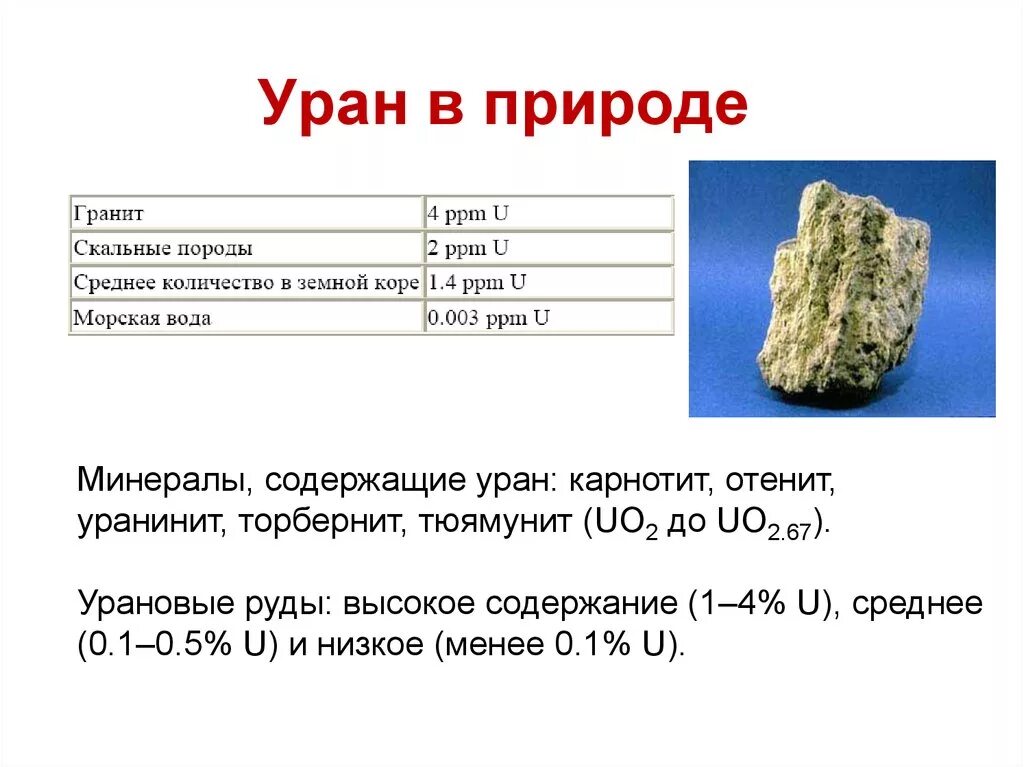 Уран в природе

| Гранит | 4 ppm U |
|---|---|
| Скальные породы | 2 ppm U |
| Среднее количество в земной коре | 1.4 ppm U |
| Морская вода | 0.003 ppm U |

Минералы, содержащие уран: карнотит, отенит, уранинит, торбернит, тюямунит ($UO_2$ до $UO_{2.67}$).

Урановые руды: высокое содержание (1–4% U), среднее (0.1–0.5% U) и низкое (менее 0.1% U).